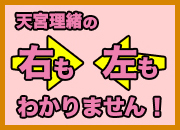 天宮理緒の

右も 左も

わかりません！